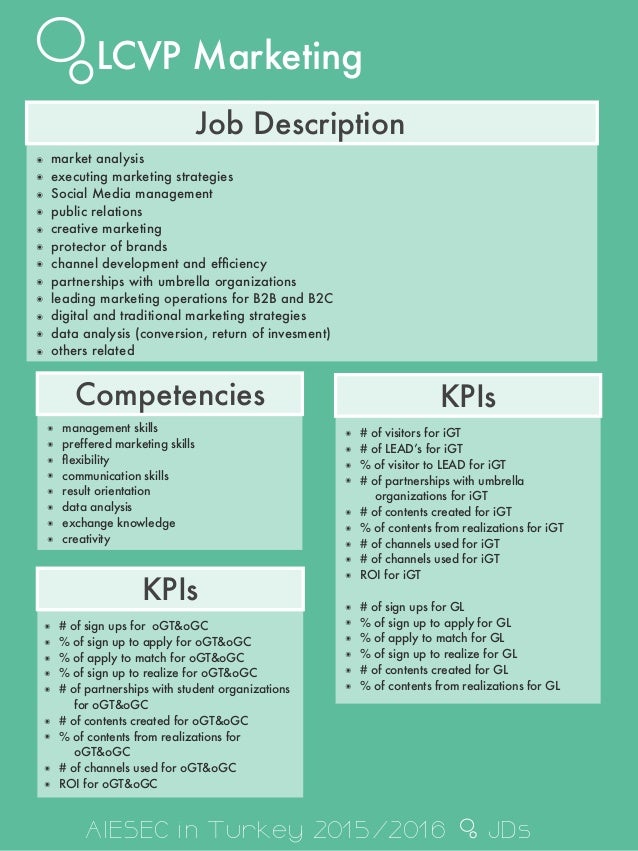 LCVP Marketing

Job Description

- market analysis
- executing marketing strategies
- Social Media management
- public relations
- creative marketing
- protector of brands
- channel development and efficiency
- partnerships with umbrella organizations
- leading marketing operations for B2B and B2C
- digital and traditional marketing strategies
- data analysis (conversion, return of invesment)
- others related

Competencies

- management skills
- preffered marketing skills
- flexibility
- communication skills
- result orientation
- data analysis
- exchange knowledge
- creativity

KPIs

- # of sign ups for oGT&oGC
- % of sign up to apply for oGT&oGC
- % of apply to match for oGT&oGC
- % of sign up to realize for oGT&oGC
- # of partnerships with student organizations for oGT&oGC
- # of contents created for oGT&oGC
- % of contents from realizations for oGT&oGC
- # of channels used for oGT&oGC
- ROI for oGT&oGC

KPIs

- # of visitors for iGT
- # of LEAD's for iGT
- % of visitor to LEAD for iGT
- # of partnerships with umbrella organizations for iGT
- # of contents created for iGT
- % of contents from realizations for iGT
- # of channels used for iGT
- # of channels used for iGT
- ROI for iGT

- # of sign ups for GL
- % of sign up to apply for GL
- % of apply to match for GL
- % of sign up to realize for GL
- # of contents created for GL
- % of contents from realizations for GL

AIESEC in Turkey 2015/2016 JDs